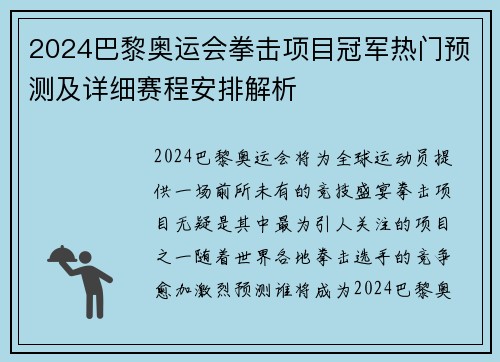 2024巴黎奥运会拳击项目冠军热门预测及详细赛程安排解析

2024巴黎奥运会将为全球运动员提供一场前所未有的竞技盛宴拳击项目无疑是其中最为引人关注的项目之一随着世界各地拳击选手的竞争愈加激烈预测谁将成为2024巴黎奥